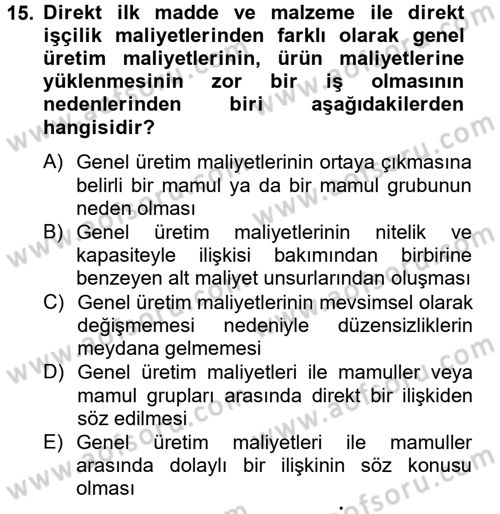 15. Direkt ilk madde ve malzeme ile direkt işçilik maliyetlerinden farklı olarak genel üretim maliyetlerinin, ürün maliyetlerine yüklenmesinin zor bir iş olmasının nedenlerinden biri aşağıdakilerden hangisidir?

A) Genel üretim maliyetlerinin ortaya çıkmasına belirli bir mamul ya da bir mamul grubunun neden olması

B) Genel üretim maliyetlerinin nitelik ve kapasiteyle ilişkisi bakımından birbirine benzeyen alt maliyet unsurlarından oluşması

C) Genel üretim maliyetlerinin mevsimsel olarak değişmemesi nedeniyle düzensizliklerin meydana gelmemesi

D) Genel üretim maliyetleri ile mamuller veya mamul grupları arasında direkt bir ilişkiden söz edilmesi

E) Genel üretim maliyetleri ile mamuller arasında dolaylı bir ilişkinin söz konusu olması

www.aofsoru.com